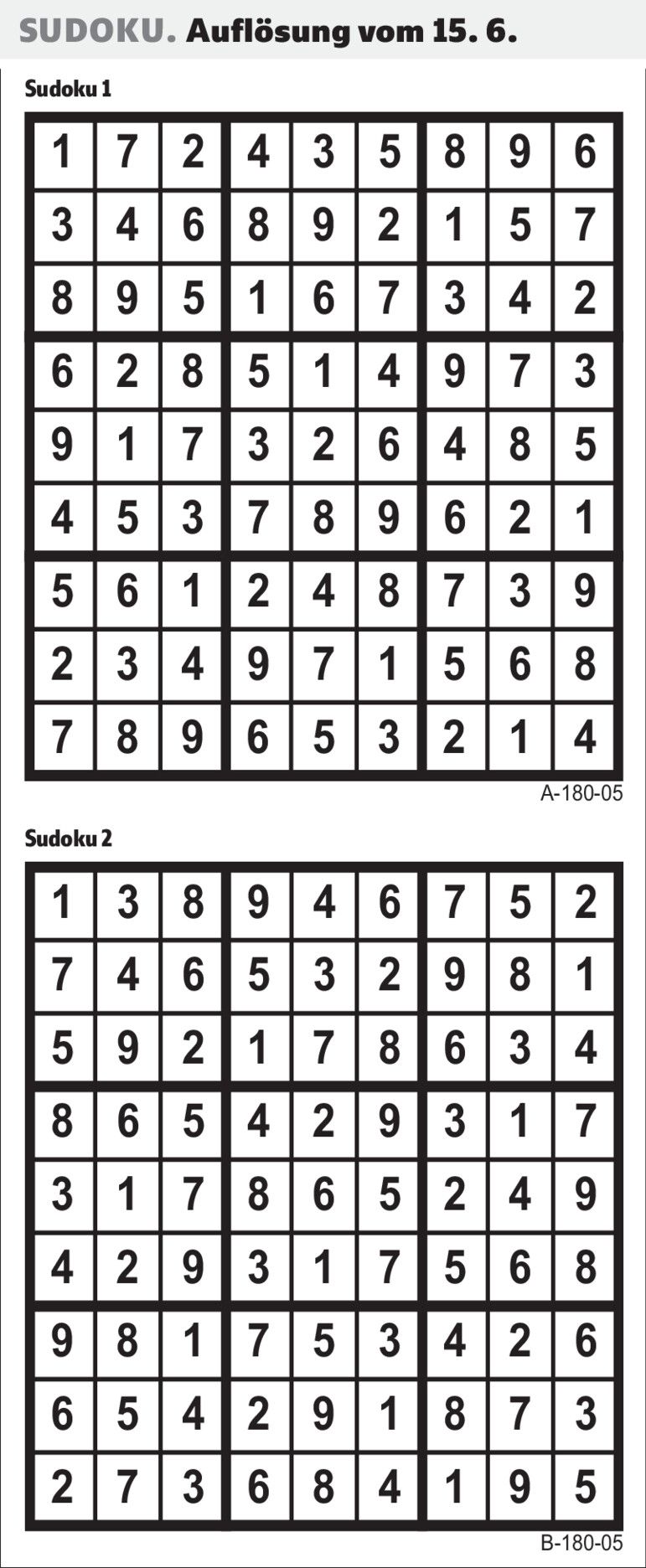 SUDOKU. Auflösung vom 15. 6.

Sudoku 1

| 1 | 7 | 2 | 4 | 3 | 5 | 8 | 9 | 6 |
|---|---|---|---|---|---|---|---|---|
| 3 | 4 | 6 | 8 | 9 | 2 | 1 | 5 | 7 |
| 8 | 9 | 5 | 1 | 6 | 7 | 3 | 4 | 2 |
| 6 | 2 | 8 | 5 | 1 | 4 | 9 | 7 | 3 |
| 9 | 1 | 7 | 3 | 2 | 6 | 4 | 8 | 5 |
| 4 | 5 | 3 | 7 | 8 | 9 | 6 | 2 | 1 |
| 5 | 6 | 1 | 2 | 4 | 8 | 7 | 3 | 9 |
| 2 | 3 | 4 | 9 | 7 | 1 | 5 | 6 | 8 |
| 7 | 8 | 9 | 6 | 5 | 3 | 2 | 1 | 4 |

A-180-05

Sudoku 2

| 1 | 3 | 8 | 9 | 4 | 6 | 7 | 5 | 2 |
|---|---|---|---|---|---|---|---|---|
| 7 | 4 | 6 | 5 | 3 | 2 | 9 | 8 | 1 |
| 5 | 9 | 2 | 1 | 7 | 8 | 6 | 3 | 4 |
| 8 | 6 | 5 | 4 | 2 | 9 | 3 | 1 | 7 |
| 3 | 1 | 7 | 8 | 6 | 5 | 2 | 4 | 9 |
| 4 | 2 | 9 | 3 | 1 | 7 | 5 | 6 | 8 |
| 9 | 8 | 1 | 7 | 5 | 3 | 4 | 2 | 6 |
| 6 | 5 | 4 | 2 | 9 | 1 | 8 | 7 | 3 |
| 2 | 7 | 3 | 6 | 8 | 4 | 1 | 9 | 5 |

B-180-05